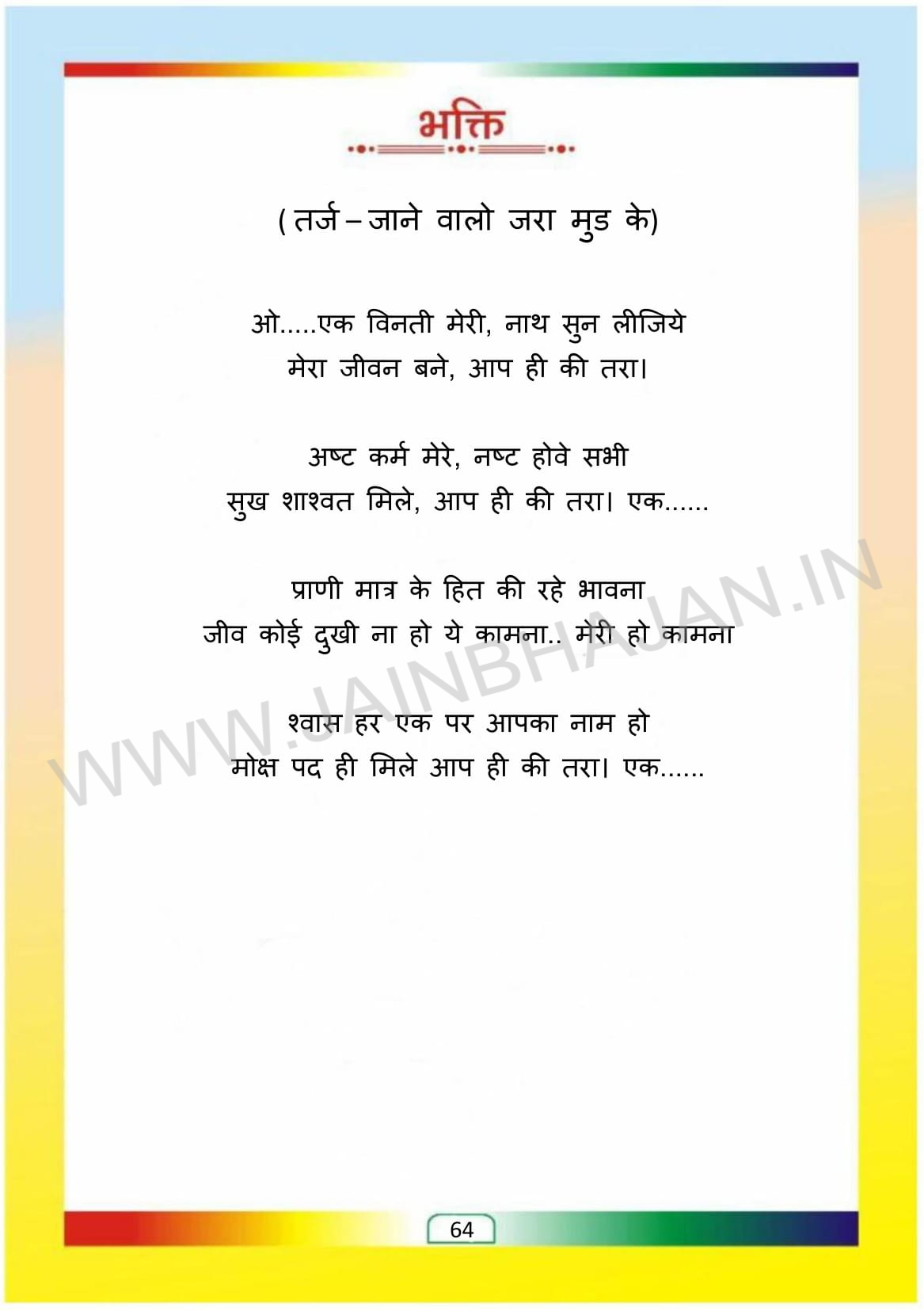 भक्ति

(तर्ज – जाने वालो जरा मुड के)

ओ.....एक विनती मेरी, नाथ सुन लीजिये
मेरा जीवन बने, आप ही की तरा।

अष्ट कर्म मेरे, नष्ट होवे सभी
सुख शाश्वत मिले, आप ही की तरा। एक......

प्राणी मात्र के हित की रहे भावना
जीव कोई दुखी ना हो ये कामना.. मेरी हो कामना

श्वास हर एक पर आपका नाम हो
मोक्ष पद ही मिले आप ही की तरा। एक......

64

WWW.JAINBHAJAN.IN